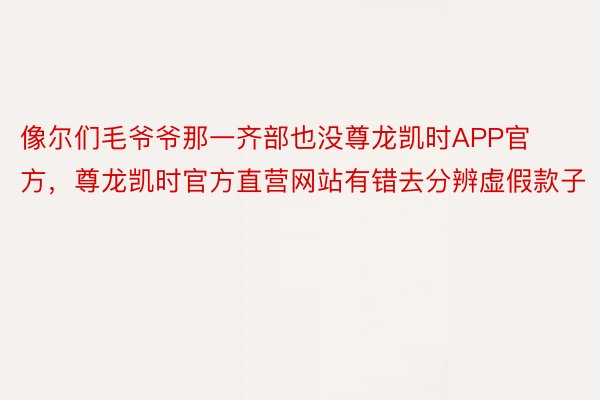 像尔们毛爷爷那一齐部也没尊龙凯时APP官方，尊龙凯时官方直营网站有错去分辨虚假款子